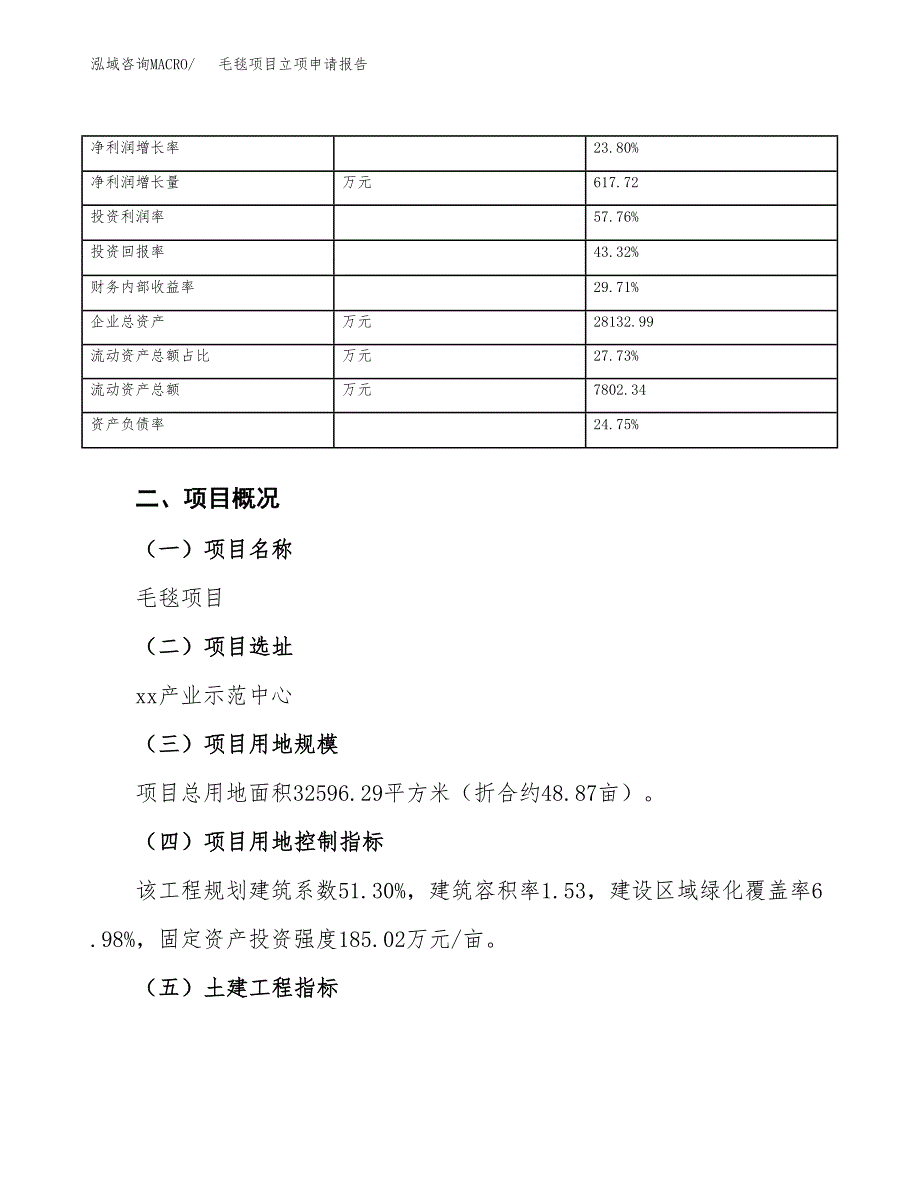 泓域咨询MACRO/　毛毯项目立项申请报告

| 净利润增长率 |  | 23.80% |
|---|---|---|
| 净利润增长量 | 万元 | 617.72 |
| 投资利润率 |  | 57.76% |
| 投资回报率 |  | 43.32% |
| 财务内部收益率 |  | 29.71% |
| 企业总资产 | 万元 | 28132.99 |
| 流动资产总额占比 | 万元 | 27.73% |
| 流动资产总额 | 万元 | 7802.34 |
| 资产负债率 |  | 24.75% |

二、项目概况

（一）项目名称

毛毯项目

（二）项目选址

xx产业示范中心

（三）项目用地规模

项目总用地面积32596.29平方米（折合约48.87亩）。

（四）项目用地控制指标

该工程规划建筑系数51.30%，建筑容积率1.53，建设区域绿化覆盖率6.98%，固定资产投资强度185.02万元/亩。

（五）土建工程指标